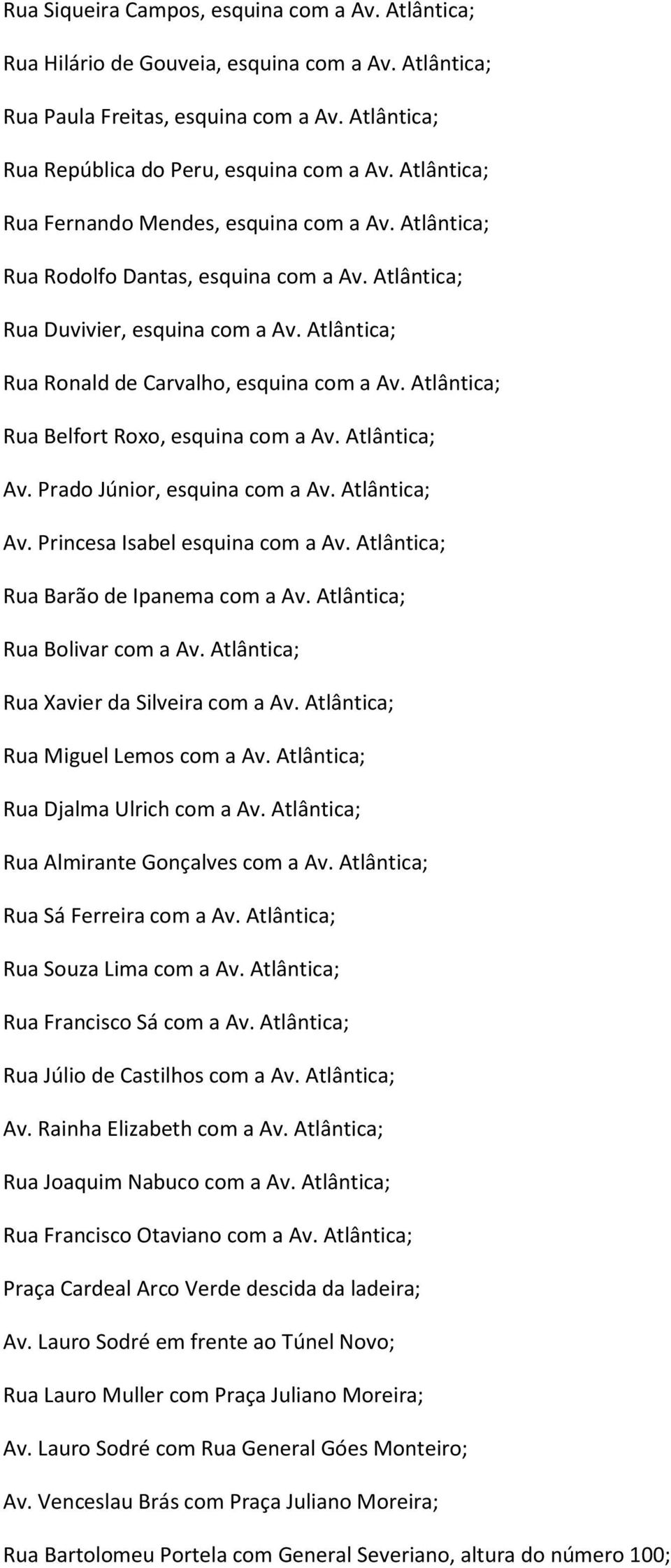 Rua Siqueira Campos, esquina com a Av. Atlântica;

Rua Hilário de Gouveia, esquina com a Av. Atlântica;

Rua Paula Freitas, esquina com a Av. Atlântica;

Rua República do Peru, esquina com a Av. Atlântica;

Rua Fernando Mendes, esquina com a Av. Atlântica;

Rua Rodolfo Dantas, esquina com a Av. Atlântica;

Rua Duvivier, esquina com a Av. Atlântica;

Rua Ronald de Carvalho, esquina com a Av. Atlântica;

Rua Belfort Roxo, esquina com a Av. Atlântica;

Av. Prado Júnior, esquina com a Av. Atlântica;

Av. Princesa Isabel esquina com a Av. Atlântica;

Rua Barão de Ipanema com a Av. Atlântica;

Rua Bolivar com a Av. Atlântica;

Rua Xavier da Silveira com a Av. Atlântica;

Rua Miguel Lemos com a Av. Atlântica;

Rua Djalma Ulrich com a Av. Atlântica;

Rua Almirante Gonçalves com a Av. Atlântica;

Rua Sá Ferreira com a Av. Atlântica;

Rua Souza Lima com a Av. Atlântica;

Rua Francisco Sá com a Av. Atlântica;

Rua Júlio de Castilhos com a Av. Atlântica;

Av. Rainha Elizabeth com a Av. Atlântica;

Rua Joaquim Nabuco com a Av. Atlântica;

Rua Francisco Otaviano com a Av. Atlântica;

Praça Cardeal Arco Verde descida da ladeira;

Av. Lauro Sodré em frente ao Túnel Novo;

Rua Lauro Muller com Praça Juliano Moreira;

Av. Lauro Sodré com Rua General Góes Monteiro;

Av. Venceslau Brás com Praça Juliano Moreira;

Rua Bartolomeu Portela com General Severiano, altura do número 100;